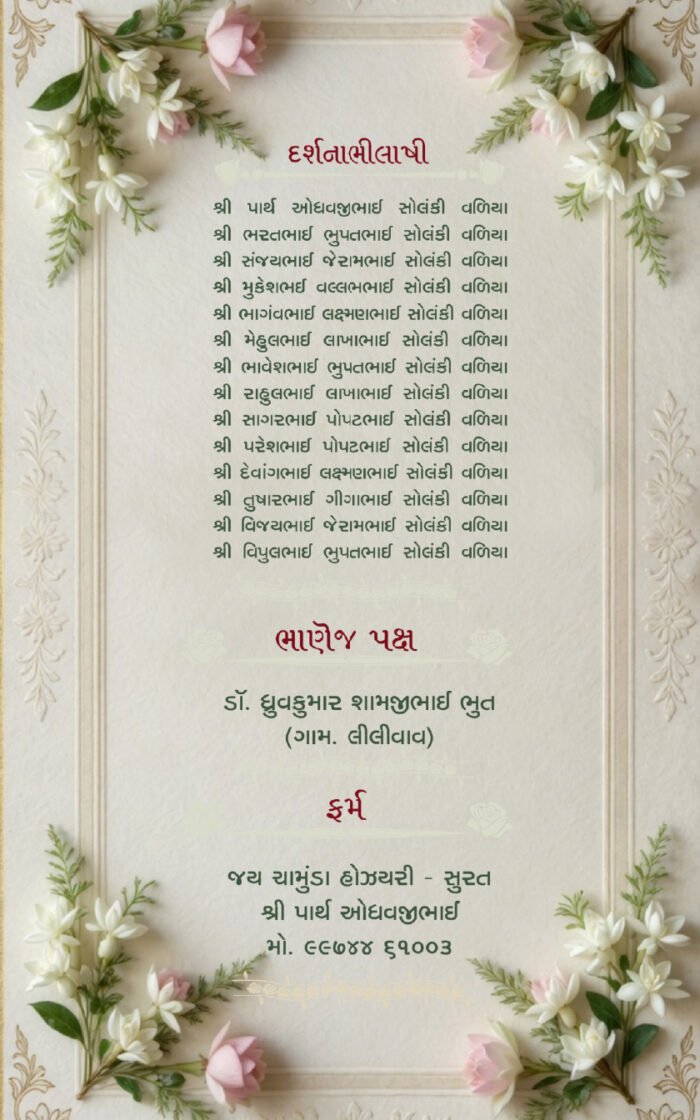 દર્શનાભીલાષી

શ્રી પાર્થ ઓધવજીભાઈ સોલંકી વળિયા
શ્રી ભરતભાઈ ભુપતભાઈ સોલંકી વળિયા
શ્રી સંજયભાઈ જેરામભાઈ સોલંકી વળિયા
શ્રી મુકેશભઈ વલ્લભભાઈ સોલંકી વળિયા
શ્રી ભાગંવભાઈ લક્ષ્મણભાઈ સોલંકી વળિયા
શ્રી મેહુલભાઈ લાખાભાઈ સોલંકી વળિયા
શ્રી ભાવેશભાઈ ભુપતભાઈ સોલંકી વળિયા
શ્રી રાહુલભાઈ લાખાભાઈ સોલંકી વળિયા
શ્રી સાગરભાઈ પોપટભાઈ સોલંકી વળિયા
શ્રી પરેશભાઈ પોપટભાઈ સોલંકી વળિયા
શ્રી દેવાંગભાઈ લક્ષ્મણભાઈ સોલંકી વળિયા
શ્રી તુષારભાઈ ગીગાભાઈ સોલંકી વળિયા
શ્રી વિજયભાઈ જેરામભાઈ સોલંકી વળિયા
શ્રી વિપુલભાઈ ભુપતભાઈ સોલંકી વળિયા

ભાણેજ પક્ષ

ડૉ. ધ્રુવકુમાર શામજીભાઈ ભુત
(ગામ. લીલીવાવ)

ફર્મ

જય ચામુંડા હોઝયરી - સુરત
શ્રી પાર્થ ઓધવજીભાઈ
મો. ૯૯૭૪૪ ૬૧૦૦૩